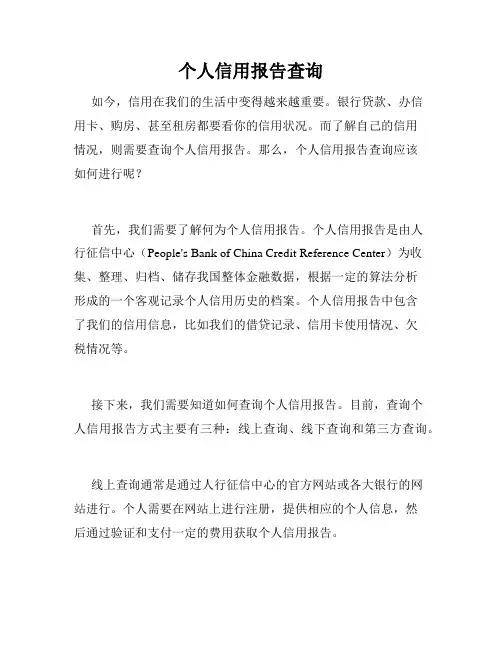 个人信用报告查询

如今，信用在我们的生活中变得越来越重要。银行贷款、办信用卡、购房、甚至租房都要看你的信用状况。而了解自己的信用情况，则需要查询个人信用报告。那么，个人信用报告查询应该如何进行呢？

首先，我们需要了解何为个人信用报告。个人信用报告是由人行征信中心（People's Bank of China Credit Reference Center）为收集、整理、归档、储存我国整体金融数据，根据一定的算法分析形成的一个客观记录个人信用历史的档案。个人信用报告中包含了我们的信用信息，比如我们的借贷记录、信用卡使用情况、欠税情况等。

接下来，我们需要知道如何查询个人信用报告。目前，查询个人信用报告方式主要有三种：线上查询、线下查询和第三方查询。

线上查询通常是通过人行征信中心的官方网站或各大银行的网站进行。个人需要在网站上进行注册，提供相应的个人信息，然后通过验证和支付一定的费用获取个人信用报告。